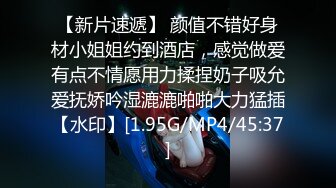 【新片速遞】 颜值不错好身材小姐姐约到酒店，感觉做爱有点不情愿用力揉捏奶子吸允爱抚娇吟湿漉漉啪啪大力猛插【水印】[1.95G/MP4/45:37]